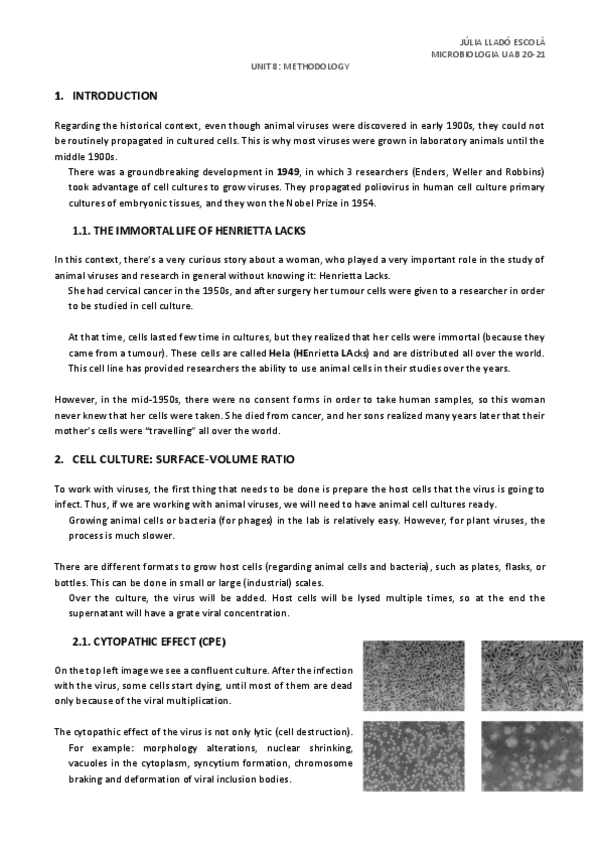 JÚLIA LLADÓ ESCOLÀ
MICROBIOLOGIA UAB 20-21

UNIT 8: METHODOLOGY

1. INTRODUCTION

Regarding the historical context, even though animal viruses were discovered in early 1900s, they could not be routinely propagated in cultured cells. This is why most viruses were grown in laboratory animals until the middle 1900s.

There was a groundbreaking development in 1949, in which 3 researchers (Enders, Weller and Robbins) took advantage of cell cultures to grow viruses. They propagated poliovirus in human cell culture primary cultures of embryonic tissues, and they won the Nobel Prize in 1954.

1.1. THE IMMORTAL LIFE OF HENRIETTA LACKS

In this context, there's a very curious story about a woman, who played a very important role in the study of animal viruses and research in general without knowing it: Henrietta Lacks.

She had cervical cancer in the 1950s, and after surgery her tumour cells were given to a researcher in order to be studied in cell culture.

At that time, cells lasted few time in cultures, but they realized that her cells were immortal (because they came from a tumour). These cells are called Hela (HEnrietta LAcks) and are distributed all over the world. This cell line has provided researchers the ability to use animal cells in their studies over the years.

However, in the mid-1950s, there were no consent forms in order to take human samples, so this woman never knew that her cells were taken. She died from cancer, and her sons realized many years later that their mother's cells were "travelling" all over the world.

2. CELL CULTURE: SURFACE-VOLUME RATIO

To work with viruses, the first thing that needs to be done is prepare the host cells that the virus is going to infect. Thus, if we are working with animal viruses, we will need to have animal cell cultures ready.

Growing animal cells or bacteria (for phages) in the lab is relatively easy. However, for plant viruses, the process is much slower.

There are different formats to grow host cells (regarding animal cells and bacteria), such as plates, flasks, or bottles. This can be done in small or large (industrial) scales.

Over the culture, the virus will be added. Host cells will be lysed multiple times, so at the end the supernatant will have a grate viral concentration.

2.1. CYTOPATHIC EFFECT (CPE)

On the top left image we see a confluent culture. After the infection with the virus, some cells start dying, until most of them are dead only because of the viral multiplication.

The cytopathic effect of the virus is not only lytic (cell destruction). For example: morphology alterations, nuclear shrinking, vacuoles in the cytoplasm, syncytium formation, chromosome braking and deformation of viral inclusion bodies.